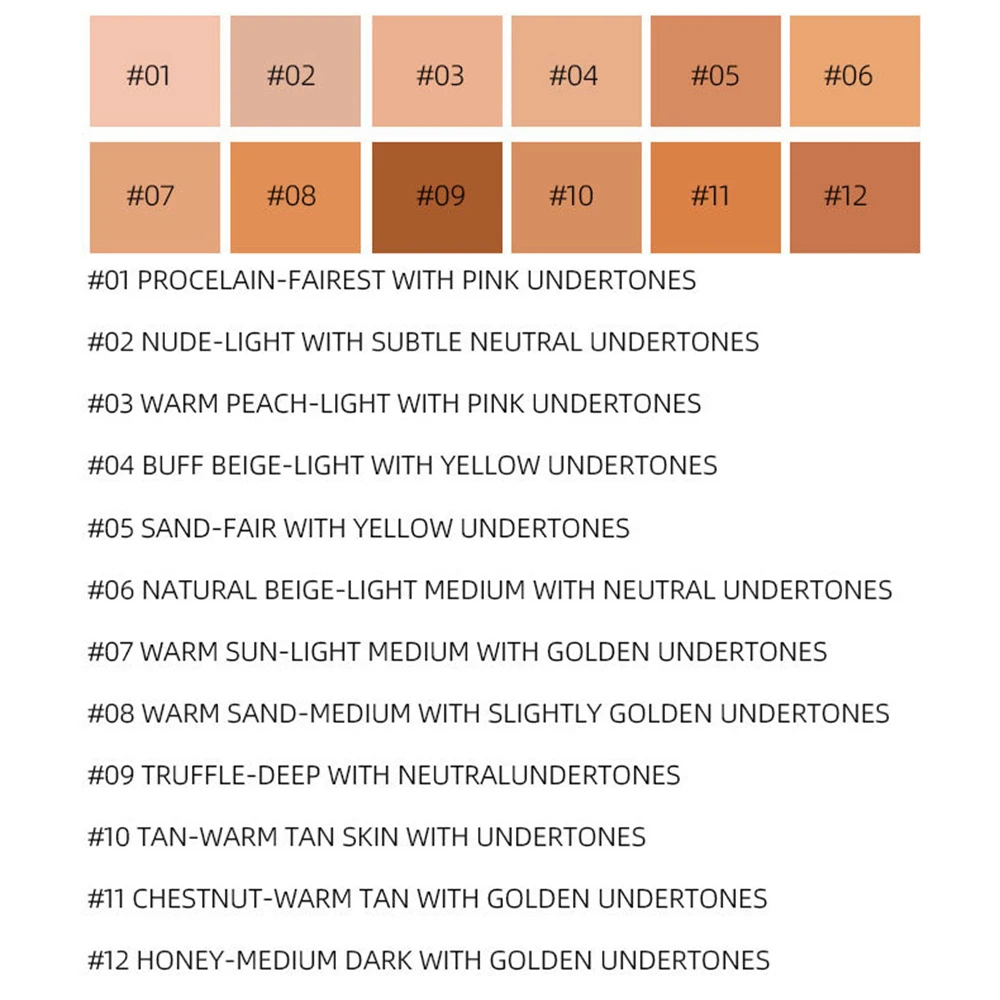 #01 #02 #03 #04 #05 #06

#07 #08 #09 #10 #11 #12

#01 PROCELAIN-FAIREST WITH PINK UNDERTONES

#02 NUDE-LIGHT WITH SUBTLE NEUTRAL UNDERTONES

#03 WARM PEACH-LIGHT WITH PINK UNDERTONES

#04 BUFF BEIGE-LIGHT WITH YELLOW UNDERTONES

#05 SAND-FAIR WITH YELLOW UNDERTONES

#06 NATURAL BEIGE-LIGHT MEDIUM WITH NEUTRAL UNDERTONES

#07 WARM SUN-LIGHT MEDIUM WITH GOLDEN UNDERTONES

#08 WARM SAND-MEDIUM WITH SLIGHTLY GOLDEN UNDERTONES

#09 TRUFFLE-DEEP WITH NEUTRALUNDERTONES

#10 TAN-WARM TAN SKIN WITH UNDERTONES

#11 CHESTNUT-WARM TAN WITH GOLDEN UNDERTONES

#12 HONEY-MEDIUM DARK WITH GOLDEN UNDERTONES